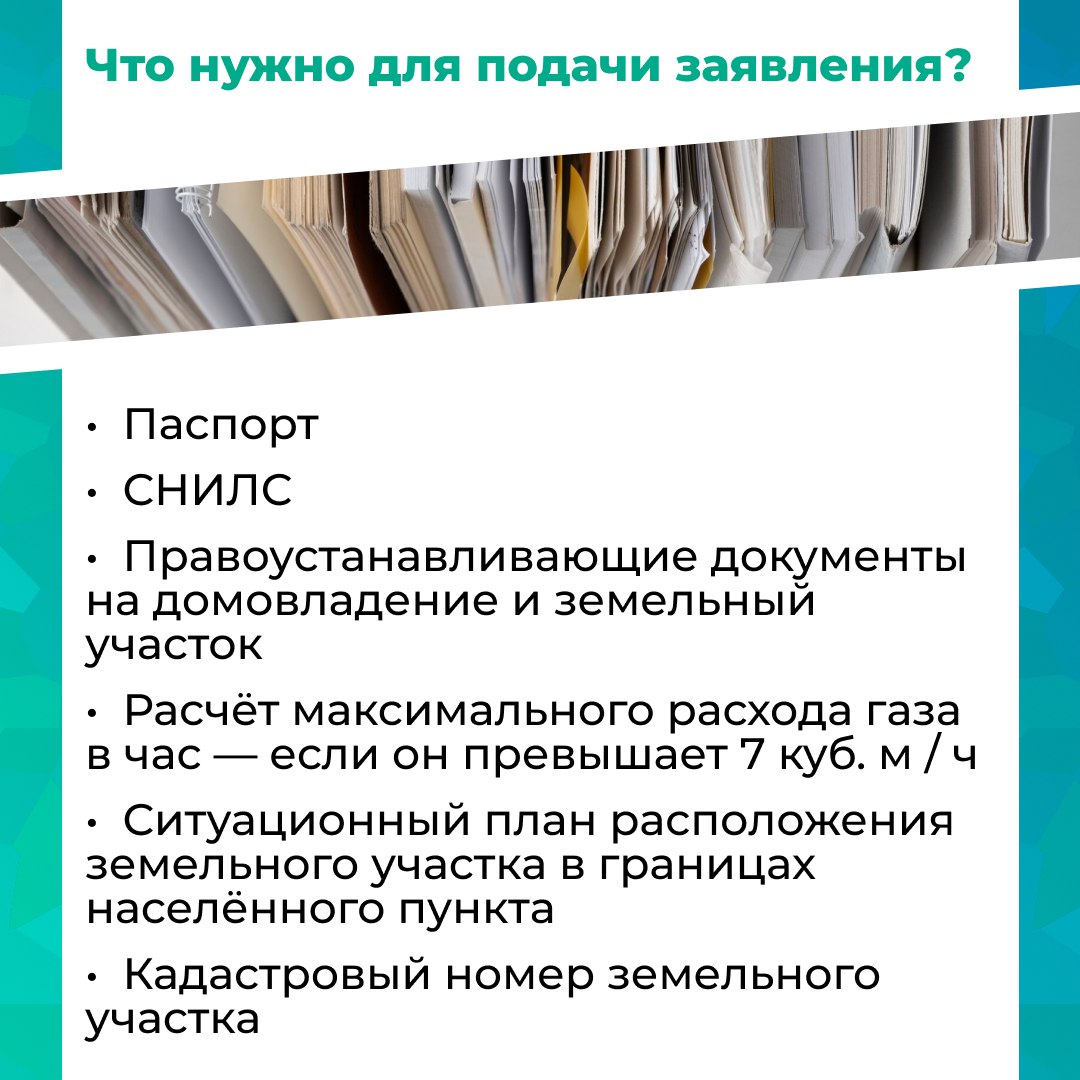 Что нужно для подачи заявления?

• Паспорт

• СНИЛС

• Правоустанавливающие документы на домовладение и земельный участок

• Расчёт максимального расхода газа в час — если он превышает 7 куб. м / ч

• Ситуационный план расположения земельного участка в границах населённого пункта

• Кадастровый номер земельного участка